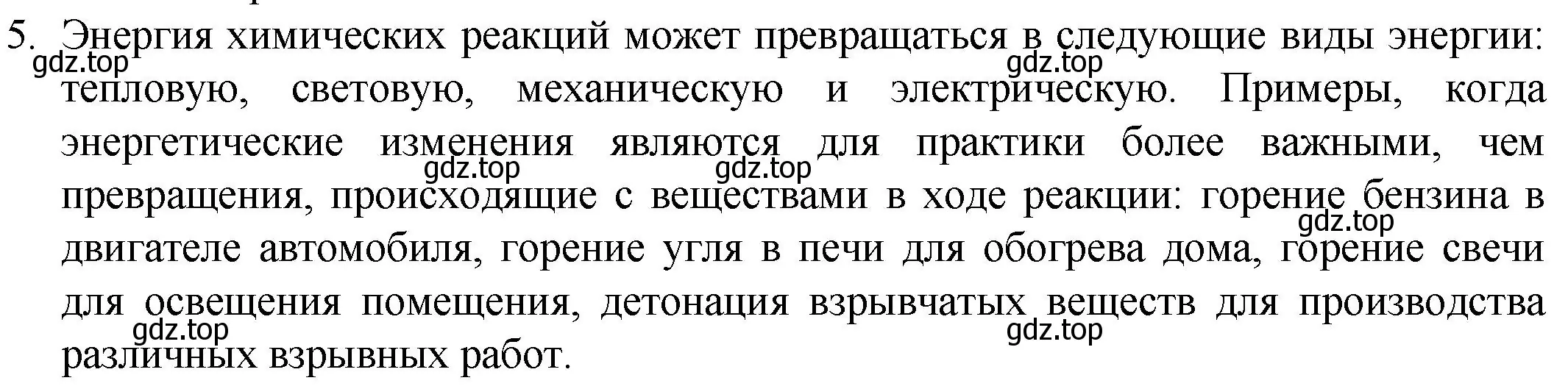 5. Энергия химических реакций может превращаться в следующие виды энергии: тепловую, световую, механическую и электрическую. Примеры, когда энергетические изменения являются для практики более важными, чем превращения, происходящие с веществами в ходе реакции: горение бензина в двигателе автомобиля, горение угля в печи для обогрева дома, горение свечи для освещения помещения, детонация взрывчатых веществ для производства различных взрывных работ.

gdz.top gdz.top gdz.top gdz.top gdz.top gdz.top gdz.top